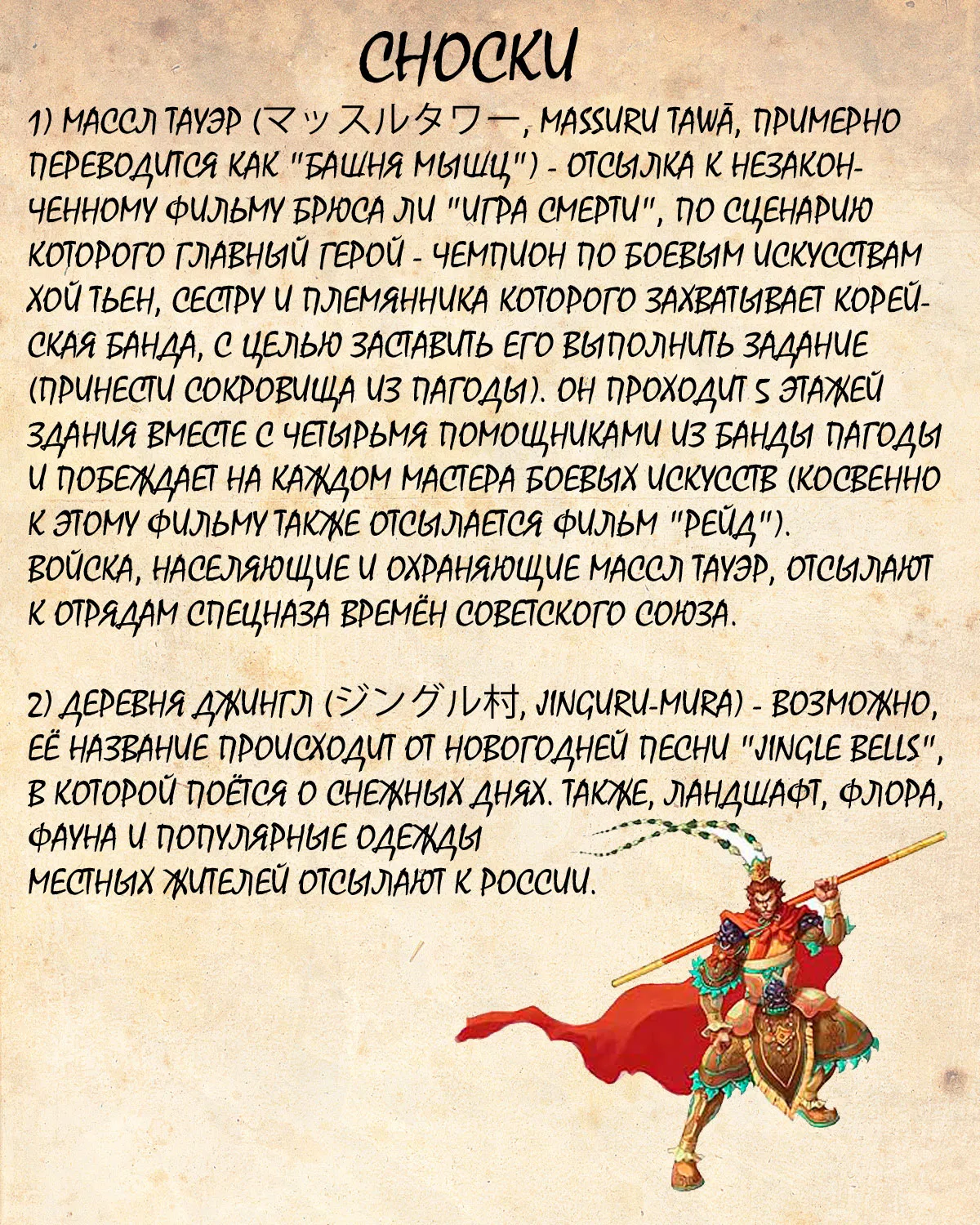 СНОСКИ

1) МАССЛ ТАУЭР (マッスルタワー, MASSURU TAWĀ, ПРИМЕРНО ПЕРЕВОДИТСЯ КАК "БАШНЯ МЫШЦ") - ОТСЫЛКА К НЕЗАКОНЧЕННОМУ ФИЛЬМУ БРЮСА ЛИ "ИГРА СМЕРТИ", ПО СЦЕНАРИЮ КОТОРОГО ГЛАВНЫЙ ГЕРОЙ - ЧЕМПИОН ПО БОЕВЫМ ИСКУССТВАМ ХОЙ ТЬЕН, СЕСТРУ И ПЛЕМЯННИКА КОТОРОГО ЗАХВАТЫВАЕТ КОРЕЙСКАЯ БАНДА, С ЦЕЛЬЮ ЗАСТАВИТЬ ЕГО ВЫПОЛНИТЬ ЗАДАНИЕ (ПРИНЕСТИ СОКРОВИЩА ИЗ ПАГОДЫ). ОН ПРОХОДИТ 5 ЭТАЖЕЙ ЗДАНИЯ ВМЕСТЕ С ЧЕТЫРЬМЯ ПОМОЩНИКАМИ ИЗ БАНДЫ ПАГОДЫ И ПОБЕЖДАЕТ НА КАЖДОМ МАСТЕРА БОЕВЫХ ИСКУССТВ (КОСВЕННО К ЭТОМУ ФИЛЬМУ ТАКЖЕ ОТСЫЛАЕТСЯ ФИЛЬМ "РЕЙД"). ВОЙСКА, НАСЕЛЯЮЩИЕ И ОХРАНЯЮЩИЕ МАССЛ ТАУЭР, ОТСЫЛАЮТ К ОТРЯДАМ СПЕЦНАЗА ВРЕМЁН СОВЕТСКОГО СОЮЗА.

2) ДЕРЕВНЯ ДЖИНГЛ (ジングル村, JINGURU-MURA) - ВОЗМОЖНО, ЕЁ НАЗВАНИЕ ПРОИСХОДИТ ОТ НОВОГОДНЕЙ ПЕСНИ "JINGLE BELLS", В КОТОРОЙ ПОЁТСЯ О СНЕЖНЫХ ДНЯХ. ТАКЖЕ, ЛАНДШАФТ, ФЛОРА, ФАУНА И ПОПУЛЯРНЫЕ ОДЕЖДЫ МЕСТНЫХ ЖИТЕЛЕЙ ОТСЫЛАЮТ К РОССИИ.